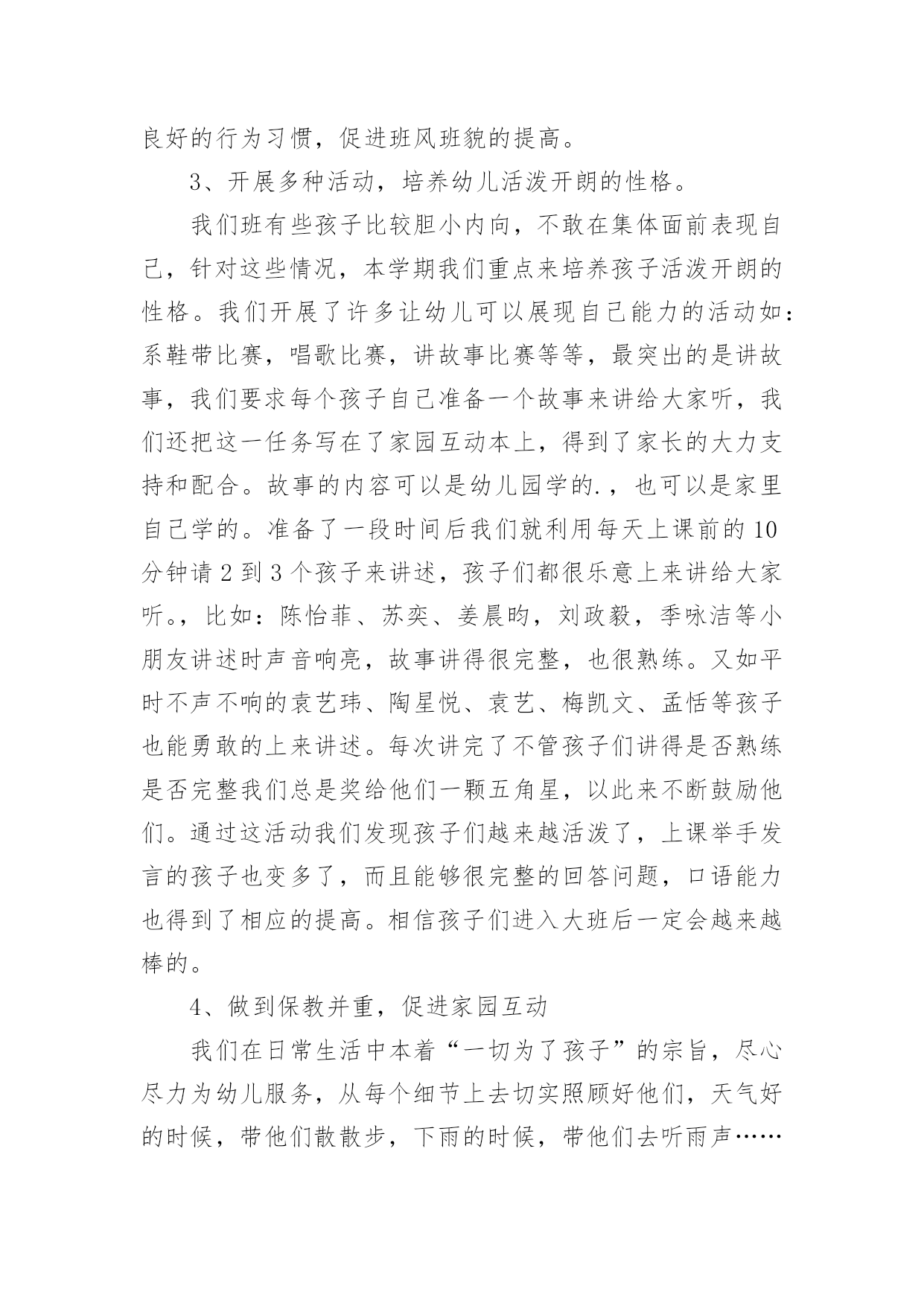 良好的行为习惯，促进班风班貌的提高。

3、开展多种活动，培养幼儿活泼开朗的性格。

我们班有些孩子比较胆小内向，不敢在集体面前表现自己，针对这些情况，本学期我们重点来培养孩子活泼开朗的性格。我们开展了许多让幼儿可以展现自己能力的活动如：系鞋带比赛，唱歌比赛，讲故事比赛等等，最突出的是讲故事，我们要求每个孩子自己准备一个故事来讲给大家听，我们还把这一任务写在了家园互动本上，得到了家长的大力支持和配合。故事的内容可以是幼儿园学的.，也可以是家里自己学的。准备了一段时间后我们就利用每天上课前的10分钟请2到3个孩子来讲述，孩子们都很乐意上来讲给大家听。，比如：陈怡菲、苏奕、姜晨昀，刘政毅，季咏洁等小朋友讲述时声音响亮，故事讲得很完整，也很熟练。又如平时不声不响的袁艺玮、陶星悦、袁艺、梅凯文、孟恬等孩子也能勇敢的上来讲述。每次讲完了不管孩子们讲得是否熟练是否完整我们总是奖给他们一颗五角星，以此来不断鼓励他们。通过这活动我们发现孩子们越来越活泼了，上课举手发言的孩子也变多了，而且能够很完整的回答问题，口语能力也得到了相应的提高。相信孩子们进入大班后一定会越来越棒的。

4、做到保教并重，促进家园互动

我们在日常生活中本着“一切为了孩子”的宗旨，尽心尽力为幼儿服务，从每个细节上去切实照顾好他们，天气好的时候，带他们散散步，下雨的时候，带他们去听雨声……